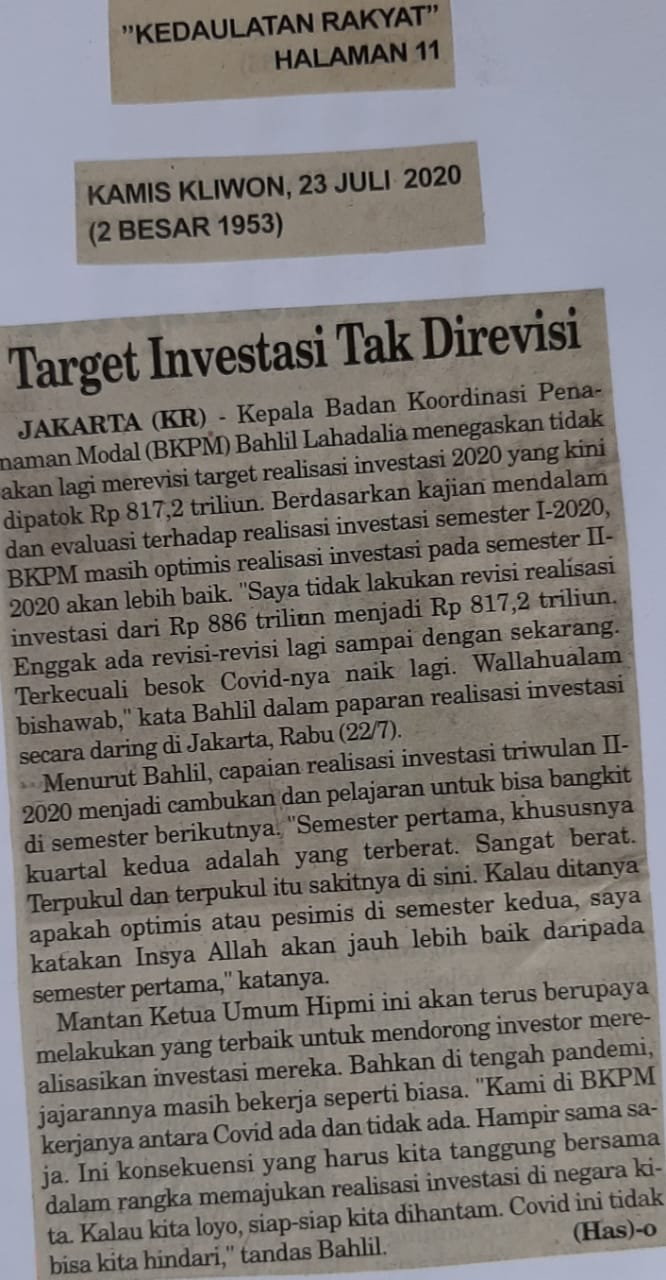 "KEDAULATAN RAKYAT"
HALAMAN 11

KAMIS KLIWON, 23 JULI 2020
(2 BESAR 1953)

Target Investasi Tak Direvisi

JAKARTA (KR) - Kepala Badan Koordinasi Penanaman Modal (BKPM) Bahlil Lahadalia menegaskan tidak akan lagi merevisi target realisasi investasi 2020 yang kini dipatok Rp 817,2 triliun. Berdasarkan kajian mendalam dan evaluasi terhadap realisasi investasi semester I-2020, BKPM masih optimis realisasi investasi pada semester II-2020 akan lebih baik. "Saya tidak lakukan revisi realisasi investasi dari Rp 886 triliun menjadi Rp 817,2 triliun. Enggak ada revisi-revisi lagi sampai dengan sekarang. Terkecuali besok Covid-nya naik lagi. Wallahualam bishawab," kata Bahlil dalam paparan realisasi investasi secara daring di Jakarta, Rabu (22/7).

Menurut Bahlil, capaian realisasi investasi triwulan II-2020 menjadi cambukan dan pelajaran untuk bisa bangkit di semester berikutnya. "Semester pertama, khususnya kuartal kedua adalah yang terberat. Sangat berat. Terpukul dan terpukul itu sakitnya di sini. Kalau ditanya apakah optimis atau pesimis di semester kedua, saya katakan Insya Allah akan jauh lebih baik daripada semester pertama," katanya.

Mantan Ketua Umum Hipmi ini akan terus berupaya melakukan yang terbaik untuk mendorong investor merealisasikan investasi mereka. Bahkan di tengah pandemi, jajarannya masih bekerja seperti biasa. "Kami di BKPM kerjanya antara Covid ada dan tidak ada. Hampir sama saja. Ini konsekuensi yang harus kita tanggung bersama dalam rangka memajukan realisasi investasi di negara kita. Kalau kita loyo, siap-siap kita dihantam. Covid ini tidak bisa kita hindari," tandas Bahlil. (Has)-o